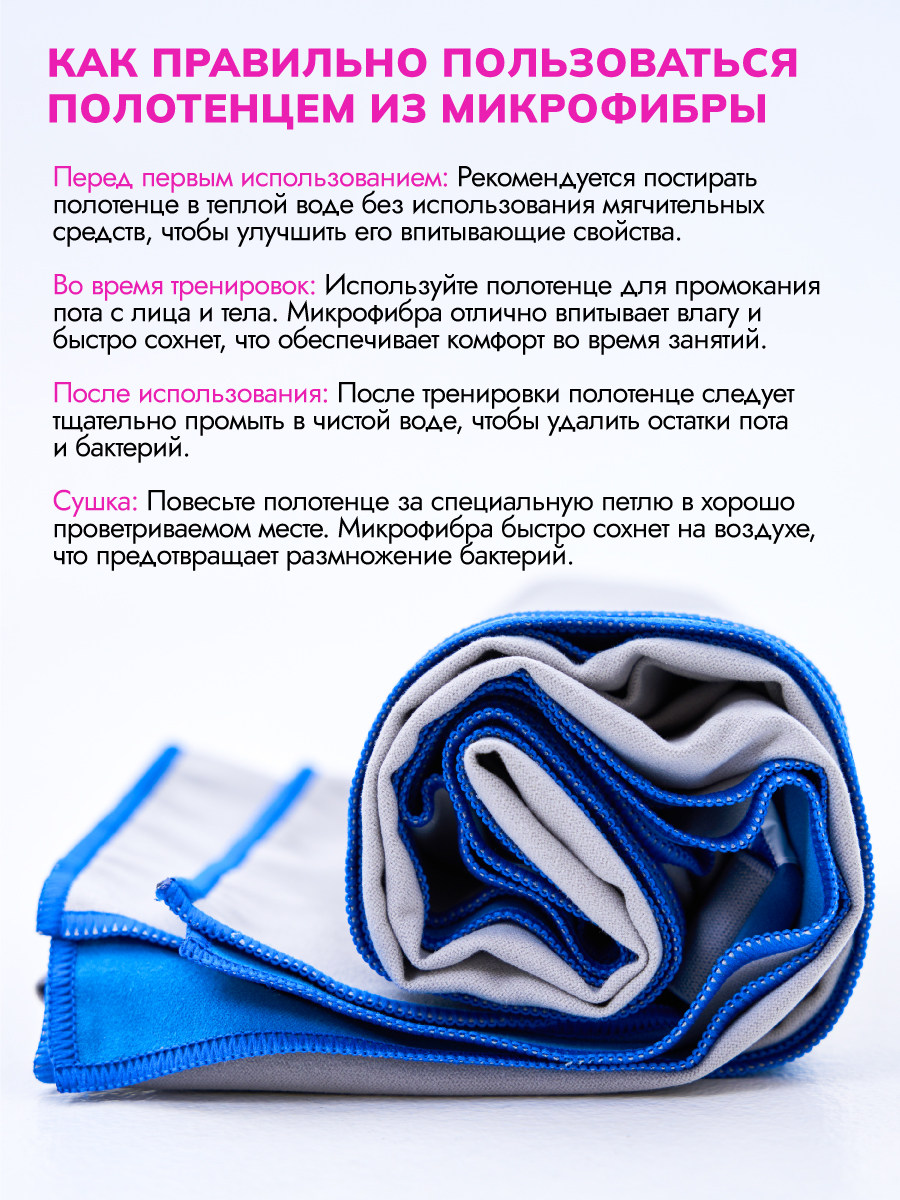 КАК ПРАВИЛЬНО ПОЛЬЗОВАТЬСЯ ПОЛОТЕНЦЕМ ИЗ МИКРОФИБРЫ

Перед первым использованием: Рекомендуется постирать полотенце в теплой воде без использования мягчительных средств, чтобы улучшить его впитывающие свойства.

Во время тренировок: Используйте полотенце для промокания пота с лица и тела. Микрофибра отлично впитывает влагу и быстро сохнет, что обеспечивает комфорт во время занятий.

После использования: После тренировки полотенце следует тщательно промыть в чистой воде, чтобы удалить остатки пота и бактерий.

Сушка: Повесьте полотенце за специальную петлю в хорошо проветриваемом месте. Микрофибра быстро сохнет на воздухе, что предотвращает размножение бактерий.